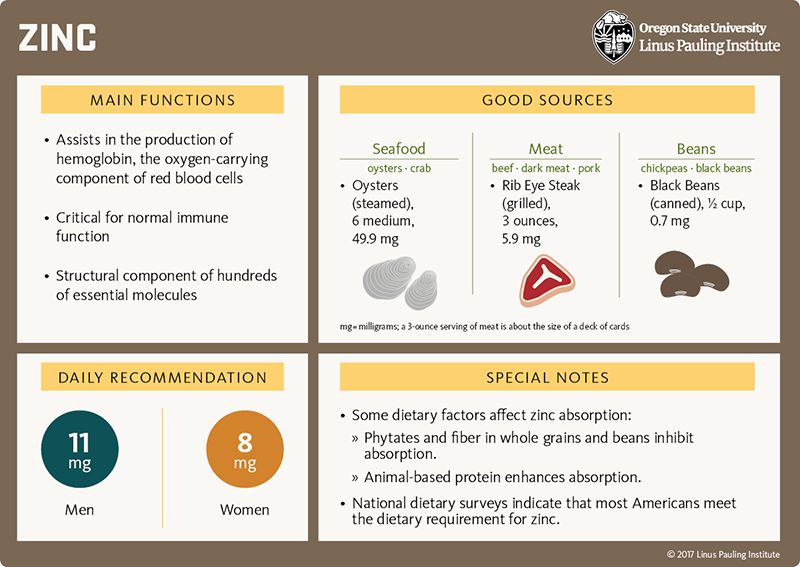 ZINC

Oregon State University
Linus Pauling Institute

MAIN FUNCTIONS

• Assists in the production of hemoglobin, the oxygen-carrying component of red blood cells

• Critical for normal immune function

• Structural component of hundreds of essential molecules

GOOD SOURCES

Seafood
oysters · crab
• Oysters (steamed), 6 medium, 49.9 mg

Meat
beef · dark meat · pork
• Rib Eye Steak (grilled), 3 ounces, 5.9 mg

Beans
chickpeas · black beans
• Black Beans (canned), ½ cup, 0.7 mg

mg= milligrams; a 3-ounce serving of meat is about the size of a deck of cards

DAILY RECOMMENDATION

11 mg
Men

8 mg
Women

SPECIAL NOTES

• Some dietary factors affect zinc absorption:
» Phytates and fiber in whole grains and beans inhibit absorption.
» Animal-based protein enhances absorption.

• National dietary surveys indicate that most Americans meet the dietary requirement for zinc.

© 2017 Linus Pauling Institute